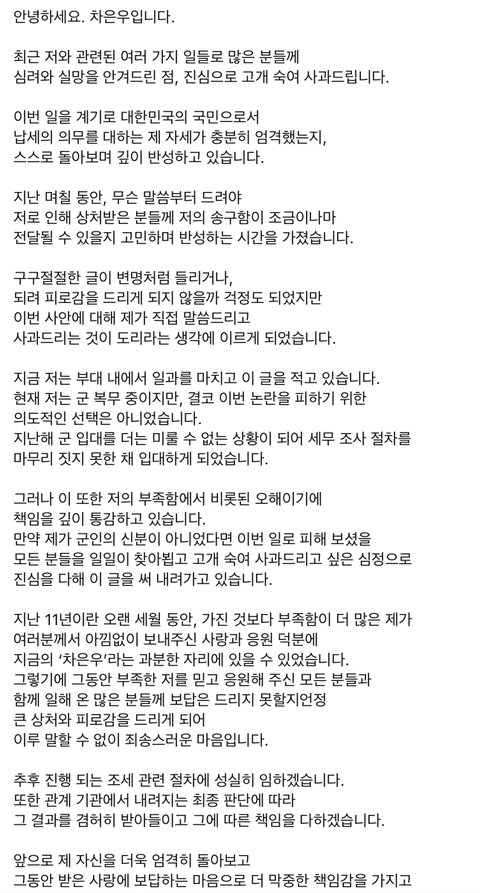 안녕하세요. 차은우입니다.

최근 저와 관련된 여러 가지 일들로 많은 분들께
심려와 실망을 안겨드린 점, 진심으로 고개 숙여 사과드립니다.

이번 일을 계기로 대한민국의 국민으로서
납세의 의무를 대하는 제 자세가 충분히 엄격했는지,
스스로 돌아보며 깊이 반성하고 있습니다.

지난 며칠 동안, 무슨 말씀부터 드려야
저로 인해 상처받은 분들께 저의 송구함이 조금이나마
전달될 수 있을지 고민하며 반성하는 시간을 가졌습니다.

구구절절한 글이 변명처럼 들리거나,
되려 피로감을 드리게 되지 않을까 걱정도 되었지만
이번 사안에 대해 제가 직접 말씀드리고
사과드리는 것이 도리라는 생각에 이르게 되었습니다.

지금 저는 부대 내에서 일과를 마치고 이 글을 적고 있습니다.
현재 저는 군 복무 중이지만, 결코 이번 논란을 피하기 위한
의도적인 선택은 아니었습니다.
지난해 군 입대를 더는 미룰 수 없는 상황이 되어 세무 조사 절차를
마무리 짓지 못한 채 입대하게 되었습니다.

그러나 이 또한 저의 부족함에서 비롯된 오해이기에
책임을 깊이 통감하고 있습니다.
만약 제가 군인의 신분이 아니었다면 이번 일로 피해 보셨을
모든 분들을 일일이 찾아뵙고 고개 숙여 사과드리고 싶은 심정으로
진심을 다해 이 글을 써 내려가고 있습니다.

지난 11년이란 오랜 세월 동안, 가진 것보다 부족함이 더 많은 제가
여러분께서 아낌없이 보내주신 사랑과 응원 덕분에
지금의 '차은우'라는 과분한 자리에 있을 수 있었습니다.
그렇기에 그동안 부족한 저를 믿고 응원해 주신 모든 분들과
함께 일해 온 많은 분들께 보답은 드리지 못할지언정
큰 상처와 피로감을 드리게 되어
이루 말할 수 없이 죄송스러운 마음입니다.

추후 진행 되는 조세 관련 절차에 성실히 임하겠습니다.
또한 관계 기관에서 내려지는 최종 판단에 따라
그 결과를 겸허히 받아들이고 그에 따른 책임을 다하겠습니다.

앞으로 제 자신을 더욱 엄격히 돌아보고
그동안 받은 사랑에 보답하는 마음으로 더 막중한 책임감을 가지고